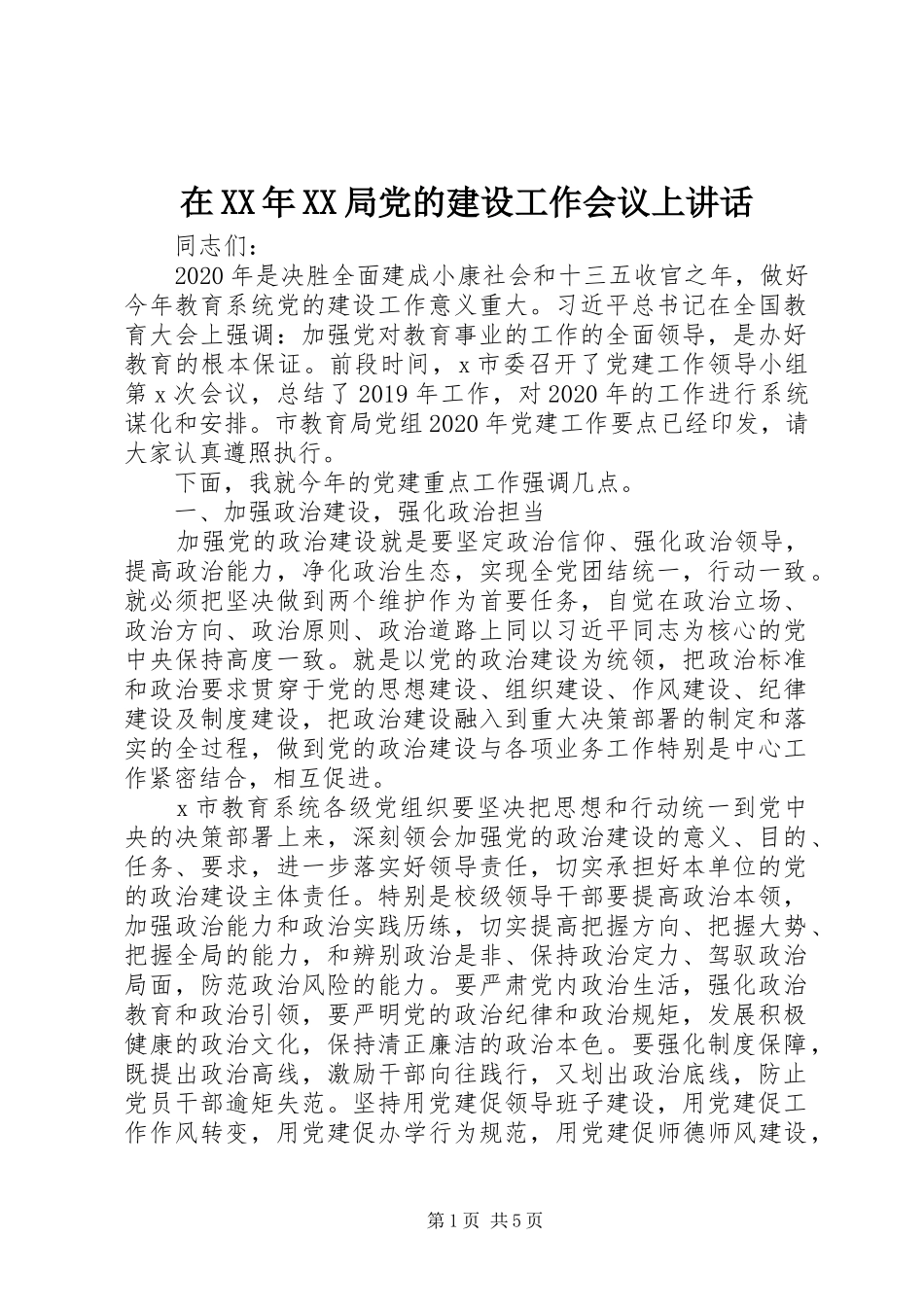 在XX年XX局党的建设工作会议上讲话

同志们：

2020年是决胜全面建成小康社会和十三五收官之年，做好今年教育系统党的建设工作意义重大。习近平总书记在全国教育大会上强调：加强党对教育事业的工作的全面领导，是办好教育的根本保证。前段时间，x市委召开了党建工作领导小组第x次会议，总结了2019年工作，对2020年的工作进行系统谋化和安排。市教育局党组2020年党建工作要点已经印发，请大家认真遵照执行。

下面，我就今年的党建重点工作强调几点。

一、加强政治建设，强化政治担当

加强党的政治建设就是要坚定政治信仰、强化政治领导，提高政治能力，净化政治生态，实现全党团结统一，行动一致。就必须把坚决做到两个维护作为首要任务，自觉在政治立场、政治方向、政治原则、政治道路上同以习近平同志为核心的党中央保持高度一致。就是以党的政治建设为统领，把政治标准和政治要求贯穿于党的思想建设、组织建设、作风建设、纪律建设及制度建设，把政治建设融入到重大决策部署的制定和落实的全过程，做到党的政治建设与各项业务工作特别是中心工作紧密结合，相互促进。

x市教育系统各级党组织要坚决把思想和行动统一到党中央的决策部署上来，深刻领会加强党的政治建设的意义、目的、任务、要求，进一步落实好领导责任，切实承担好本单位的党的政治建设主体责任。特别是校级领导干部要提高政治本领，加强政治能力和政治实践历练，切实提高把握方向、把握大势、把握全局的能力，和辨别政治是非、保持政治定力、驾驭政治局面，防范政治风险的能力。要严肃党内政治生活，强化政治教育和政治引领，要严明党的政治纪律和政治规矩，发展积极健康的政治文化，保持清正廉洁的政治本色。要强化制度保障，既提出政治高线，激励干部向往践行，又划出政治底线，防止党员干部逾矩失范。坚持用党建促领导班子建设，用党建促工作作风转变，用党建促办学行为规范，用党建促师德师风建设，

第1页 共5页